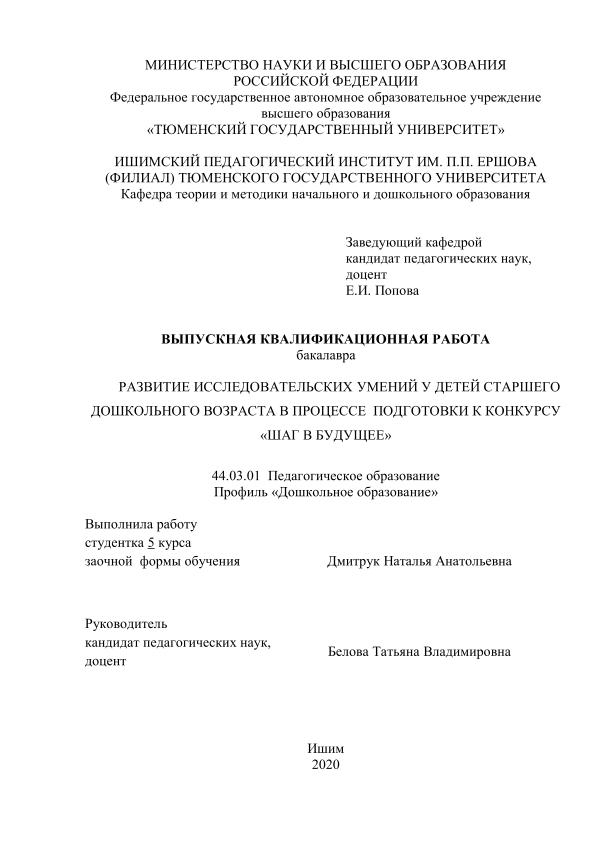 МИНИСТЕРСТВО НАУКИ И ВЫСШЕГО ОБРАЗОВАНИЯ РОССИЙСКОЙ ФЕДЕРАЦИИ
Федеральное государственное автономное образовательное учреждение высшего образования
«ТЮМЕНСКИЙ ГОСУДАРСТВЕННЫЙ УНИВЕРСИТЕТ»

ИШИМСКИЙ ПЕДАГОГИЧЕСКИЙ ИНСТИТУТ ИМ. П.П. ЕРШОВА (ФИЛИАЛ) ТЮМЕНСКОГО ГОСУДАРСТВЕННОГО УНИВЕРСИТЕТА
Кафедра теории и методики начального и дошкольного образования

Заведующий кафедрой
кандидат педагогических наук,
доцент
Е.И. Попова

ВЫПУСКНАЯ КВАЛИФИКАЦИОННАЯ РАБОТА
бакалавра

РАЗВИТИЕ ИССЛЕДОВАТЕЛЬСКИХ УМЕНИЙ У ДЕТЕЙ СТАРШЕГО ДОШКОЛЬНОГО ВОЗРАСТА В ПРОЦЕССЕ ПОДГОТОВКИ К КОНКУРСУ «ШАГ В БУДУЩЕЕ»

44.03.01 Педагогическое образование
Профиль «Дошкольное образование»

Выполнила работу
студентка 5 курса
заочной формы обучения

Дмитрук Наталья Анатольевна

Руководитель
кандидат педагогических наук,
доцент

Белова Татьяна Владимировна

Ишим
2020